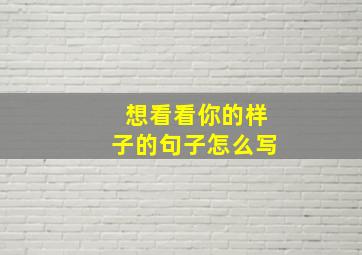 想看看你的样子的句子怎么写